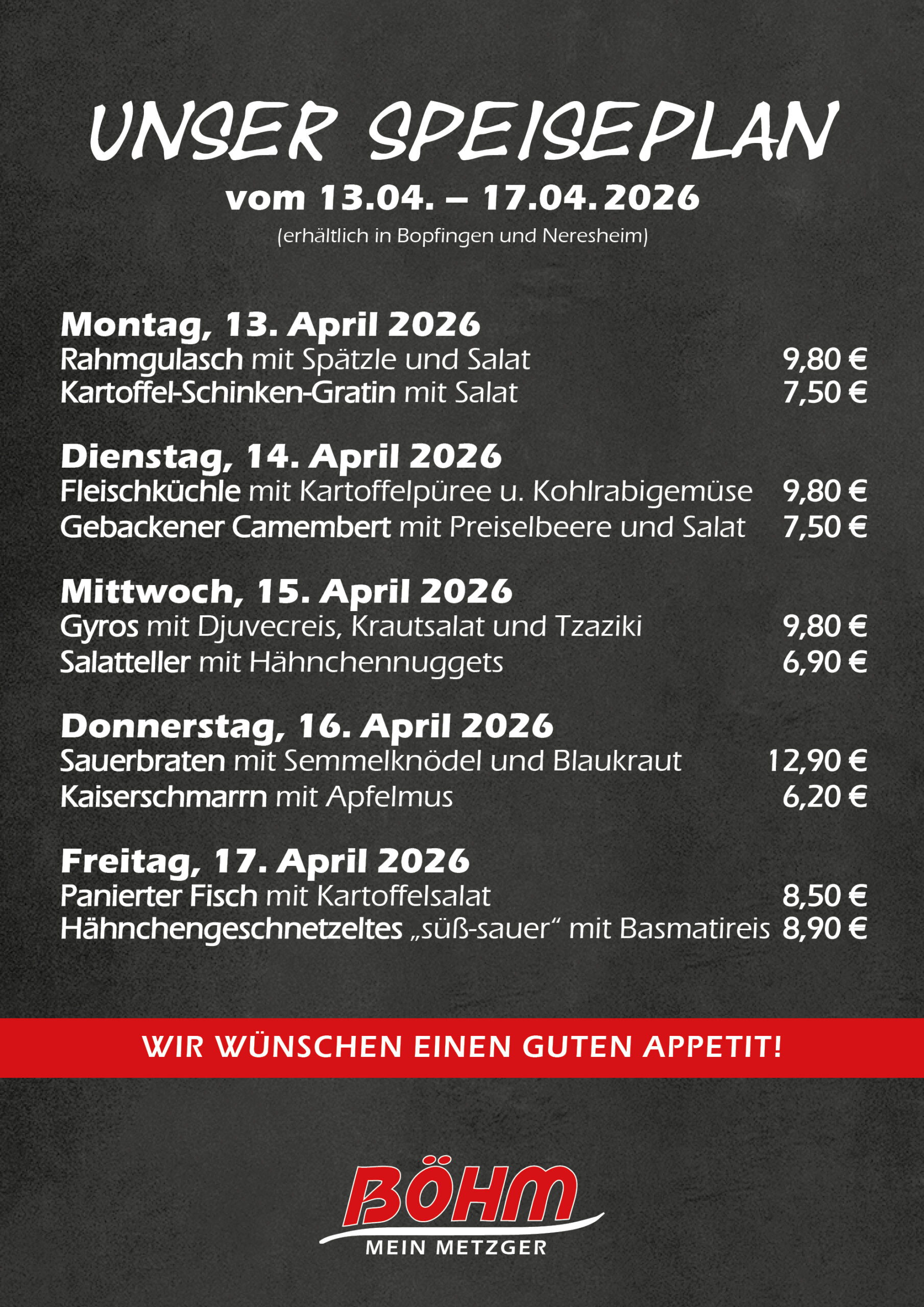 UNSER SPEISEPLAN
vom 13.04. – 17.04. 2026
(erhältlich in Bopfingen und Neresheim)

Montag, 13. April 2026
Rahmgulasch mit Spätzle und Salat 9,80 €
Kartoffel-Schinken-Gratin mit Salat 7,50 €

Dienstag, 14. April 2026
Fleischküchle mit Kartoffelpüree u. Kohlrabigemüse 9,80 €
Gebackener Camembert mit Preiselbeere und Salat 7,50 €

Mittwoch, 15. April 2026
Gyros mit Djuvecreis, Krautsalat und Tzaziki 9,80 €
Salatteller mit Hähnchennuggets 6,90 €

Donnerstag, 16. April 2026
Sauerbraten mit Semmelknödel und Blaukraut 12,90 €
Kaiserschmarrn mit Apfelmus 6,20 €

Freitag, 17. April 2026
Panierter Fisch mit Kartoffelsalat 8,50 €
Hähnchengeschnetzeltes „süß-sauer“ mit Basmatireis 8,90 €

WIR WÜNSCHEN EINEN GUTEN APPETIT!

BÖHM
MEIN METZGER